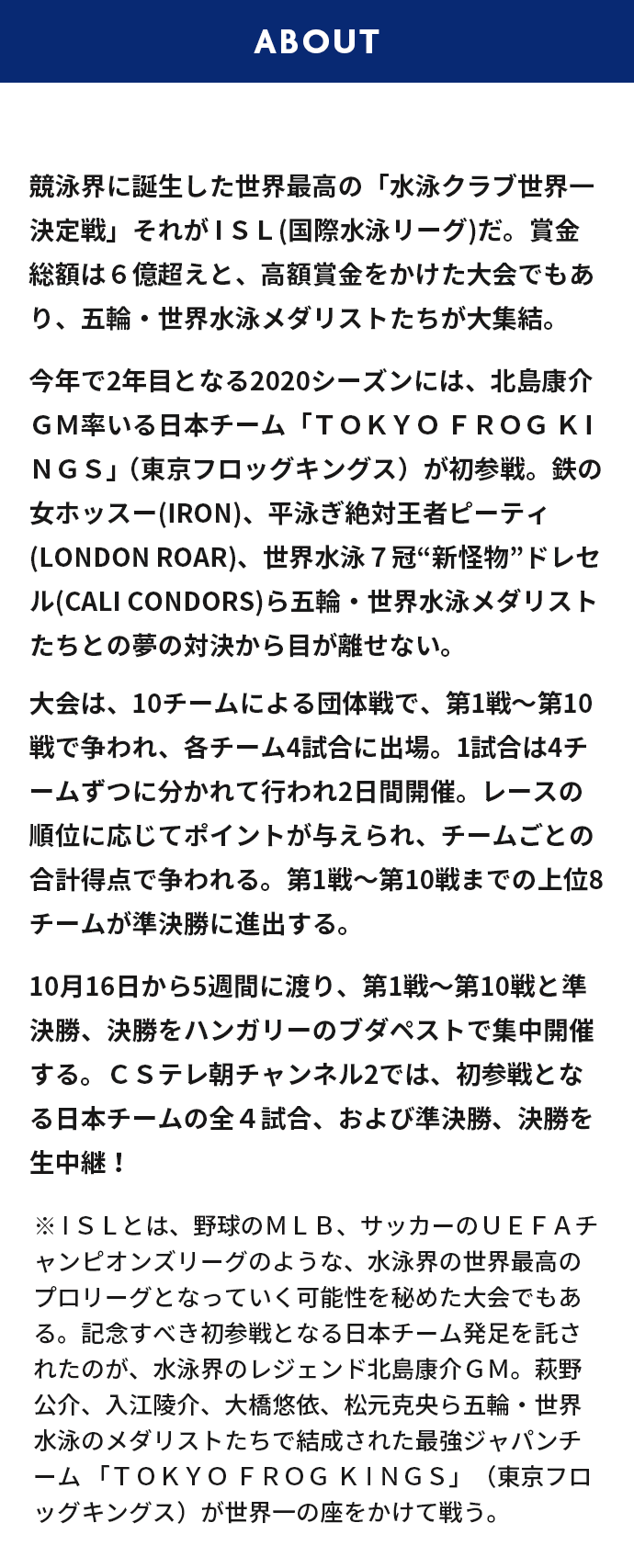 ABOUT

競泳界に誕生した世界最高の「水泳クラブ世界一決定戦」それがＩＳＬ(国際水泳リーグ)だ。賞金総額は６億超えと、高額賞金をかけた大会でもあり、五輪・世界水泳メダリストたちが大集結。

今年で2年目となる2020シーズンには、北島康介ＧＭ率いる日本チーム「ＴＯＫＹＯ ＦＲＯＧ ＫＩＮＧＳ」（東京フロッグキングス）が初参戦。鉄の女ホッスー(IRON)、平泳ぎ絶対王者ピーティ(LONDON ROAR)、世界水泳７冠“新怪物”ドレセル(CALI CONDORS)ら五輪・世界水泳メダリストたちとの夢の対決から目が離せない。

大会は、10チームによる団体戦で、第1戦～第10戦で争われ、各チーム4試合に出場。1試合は4チームずつに分かれて行われ2日間開催。レースの順位に応じてポイントが与えられ、チームごとの合計得点で争われる。第1戦～第10戦までの上位8チームが準決勝に進出する。

10月16日から5週間に渡り、第1戦～第10戦と準決勝、決勝をハンガリーのブダペストで集中開催する。ＣＳテレ朝チャンネル2では、初参戦となる日本チームの全４試合、および準決勝、決勝を生中継！

※ＩＳＬとは、野球のＭＬＢ、サッカーのＵＥＦＡチャンピオンズリーグのような、水泳界の世界最高のプロリーグとなっていく可能性を秘めた大会でもある。記念すべき初参戦となる日本チーム発足を託されたのが、水泳界のレジェンド北島康介ＧＭ。萩野公介、入江陵介、大橋悠依、松元克央ら五輪・世界水泳のメダリストたちで結成された最強ジャパンチーム「ＴＯＫＹＯ ＦＲＯＧ ＫＩＮＧＳ」（東京フロッグキングス）が世界一の座をかけて戦う。